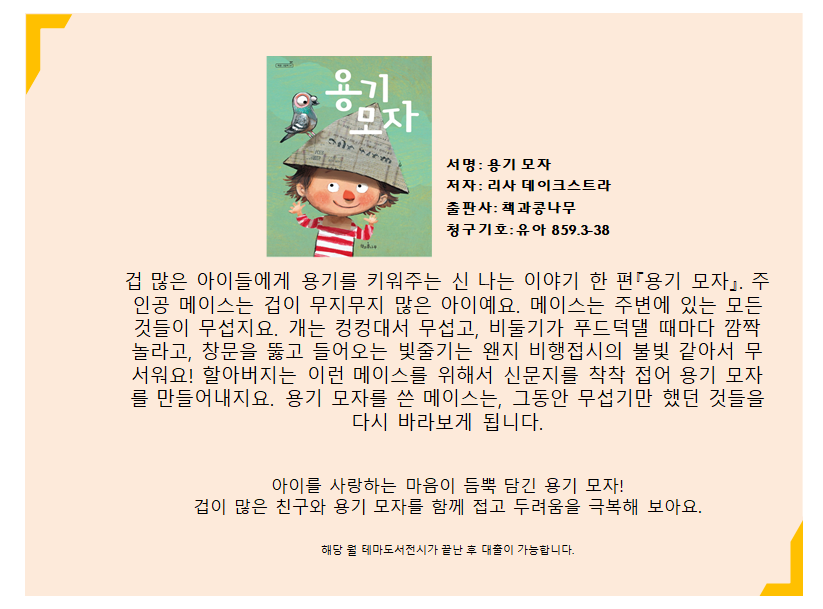 용기 모자

서명: 용기 모자
저자: 리사 데이크스트라
출판사: 책과콩나무
청구기호: 유아 859.3-38

겁 많은 아이들에게 용기를 키워주는 신 나는 이야기 한 편『용기 모자』. 주인공 메이스는 겁이 무지무지 많은 아이예요. 메이스는 주변에 있는 모든 것들이 무섭지요. 개는 컹컹대서 무섭고, 비둘기가 푸드덕댈 때마다 깜짝 놀라고, 창문을 뚫고 들어오는 빛줄기는 왠지 비행접시의 불빛 같아서 무서워요! 할아버지는 이런 메이스를 위해서 신문지를 착착 접어 용기 모자를 만들어내지요. 용기 모자를 쓴 메이스는, 그동안 무섭기만 했던 것들을 다시 바라보게 됩니다.

아이를 사랑하는 마음이 듬뿍 담긴 용기 모자!
겁이 많은 친구와 용기 모자를 함께 접고 두려움을 극복해 보아요.

해당 월 테마도서전시가 끝난 후 대출이 가능합니다.